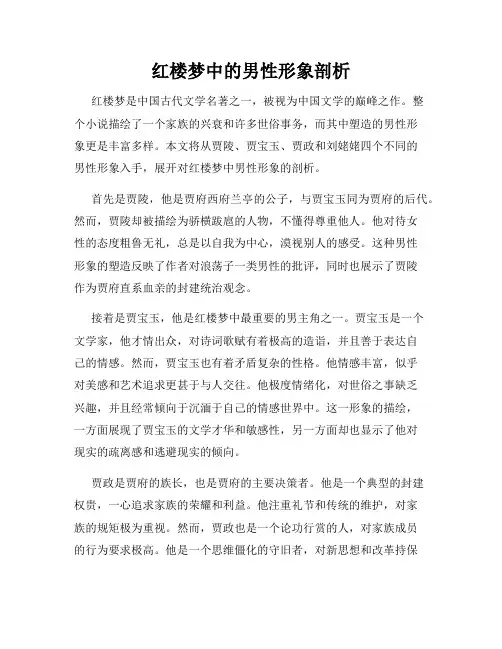 红楼梦中的男性形象剖析

红楼梦是中国古代文学名著之一，被视为中国文学的巅峰之作。整个小说描绘了一个家族的兴衰和许多世俗事务，而其中塑造的男性形象更是丰富多样。本文将从贾陵、贾宝玉、贾政和刘姥姥四个不同的男性形象入手，展开对红楼梦中男性形象的剖析。

首先是贾陵，他是贾府西府兰亭的公子，与贾宝玉同为贾府的后代。然而，贾陵却被描绘为骄横跋扈的人物，不懂得尊重他人。他对待女性的态度粗鲁无礼，总是以自我为中心，漠视别人的感受。这种男性形象的塑造反映了作者对浪荡子一类男性的批评，同时也展示了贾陵作为贾府直系血亲的封建统治观念。

接着是贾宝玉，他是红楼梦中最重要的男主角之一。贾宝玉是一个文学家，他才情出众，对诗词歌赋有着极高的造诣，并且善于表达自己的情感。然而，贾宝玉也有着矛盾复杂的性格。他情感丰富，似乎对美感和艺术追求更甚于与人交往。他极度情绪化，对世俗之事缺乏兴趣，并且经常倾向于沉湎于自己的情感世界中。这一形象的描绘，一方面展现了贾宝玉的文学才华和敏感性，另一方面却也显示了他对现实的疏离感和逃避现实的倾向。

贾政是贾府的族长，也是贾府的主要决策者。他是一个典型的封建权贵，一心追求家族的荣耀和利益。他注重礼节和传统的维护，对家族的规矩极为重视。然而，贾政也是一个论功行赏的人，对家族成员的行为要求极高。他是一个思维僵化的守旧者，对新思想和改革持保